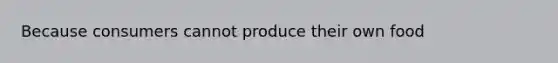 Because consumers cannot produce their own food